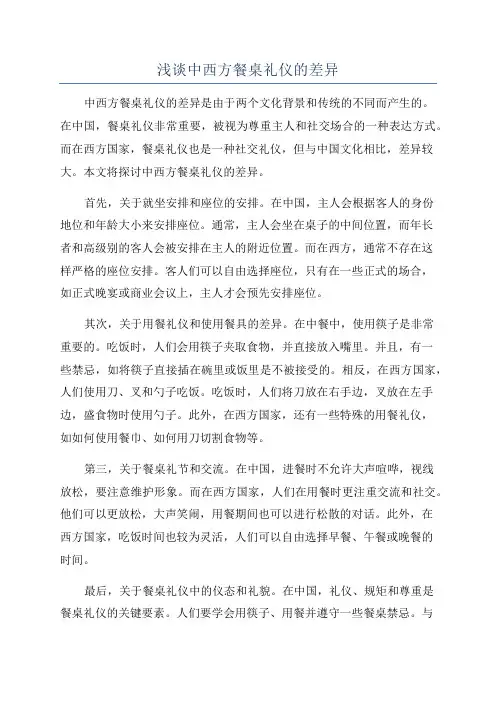 浅谈中西方餐桌礼仪的差异

中西方餐桌礼仪的差异是由于两个文化背景和传统的不同而产生的。在中国，餐桌礼仪非常重要，被视为尊重主人和社交场合的一种表达方式。而在西方国家，餐桌礼仪也是一种社交礼仪，但与中国文化相比，差异较大。本文将探讨中西方餐桌礼仪的差异。

首先，关于就坐安排和座位的安排。在中国，主人会根据客人的身份地位和年龄大小来安排座位。通常，主人会坐在桌子的中间位置，而年长者和高级别的客人会被安排在主人的附近位置。而在西方，通常不存在这样严格的座位安排。客人们可以自由选择座位，只有在一些正式的场合，如正式晚宴或商业会议上，主人才会预先安排座位。

其次，关于用餐礼仪和使用餐具的差异。在中餐中，使用筷子是非常重要的。吃饭时，人们会用筷子夹取食物，并直接放入嘴里。并且，有一些禁忌，如将筷子直接插在碗里或饭里是不被接受的。相反，在西方国家，人们使用刀、叉和勺子吃饭。吃饭时，人们将刀放在右手边，叉放在左手边，盛食物时使用勺子。此外，在西方国家，还有一些特殊的用餐礼仪，如如何使用餐巾、如何用刀切割食物等。

第三，关于餐桌礼节和交流。在中国，进餐时不允许大声喧哗，视线放松，要注意维护形象。而在西方国家，人们在用餐时更注重交流和社交。他们可以更放松，大声笑闹，用餐期间也可以进行松散的对话。此外，在西方国家，吃饭时间也较为灵活，人们可以自由选择早餐、午餐或晚餐的时间。

最后，关于餐桌礼仪中的仪态和礼貌。在中国，礼仪、规矩和尊重是餐桌礼仪的关键要素。人们要学会用筷子、用餐并遵守一些餐桌禁忌。与